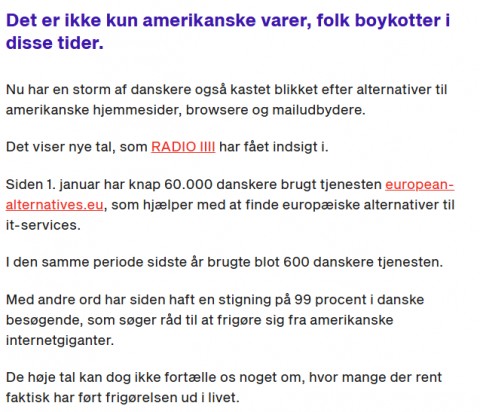 Det er ikke kun amerikanske varer, folk boykotter i disse tider.

Nu har en storm af danskere også kastet blikket efter alternativer til amerikanske hjemmesider, browsere og mailudbydere.

Det viser nye tal, som RADIO IIII har fået indsigt i.

Siden 1. januar har knap 60.000 danskere brugt tjenesten european-alternatives.eu, som hjælper med at finde europæiske alternativer til it-services.

I den samme periode sidste år brugte blot 600 danskere tjenesten.

Med andre ord har siden haft en stigning på 99 procent i danske besøgende, som søger råd til at frigøre sig fra amerikanske internetgiganter.

De høje tal kan dog ikke fortælle os noget om, hvor mange der rent faktisk har ført frigørelsen ud i livet.